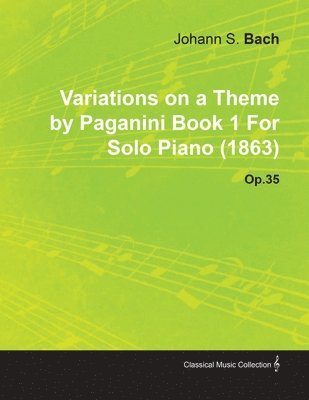 Johann S. Bach

Variations on a Theme by Paganini Book 1 For Solo Piano (1863)

Op.35

Classical Music Collection